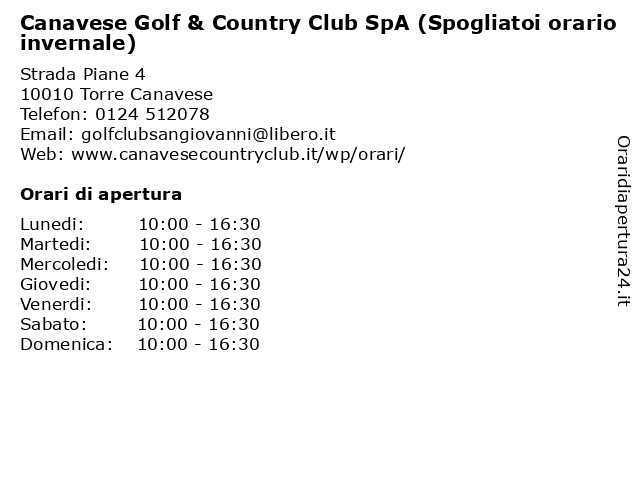 Canavese Golf & Country Club SpA (Spogliatoi orario invernale)

Strada Piane 4
10010 Torre Canavese
Telefon: 0124 512078
Email: golfclubsangiovanni@libero.it
Web: www.canavesecountryclub.it/wp/orari/

Orari di apertura

| | |
|---|---|
| Lunedi: | 10:00 - 16:30 |
| Martedi: | 10:00 - 16:30 |
| Mercoledi: | 10:00 - 16:30 |
| Giovedi: | 10:00 - 16:30 |
| Venerdi: | 10:00 - 16:30 |
| Sabato: | 10:00 - 16:30 |
| Domenica: | 10:00 - 16:30 |

Oraridiapertura24.it